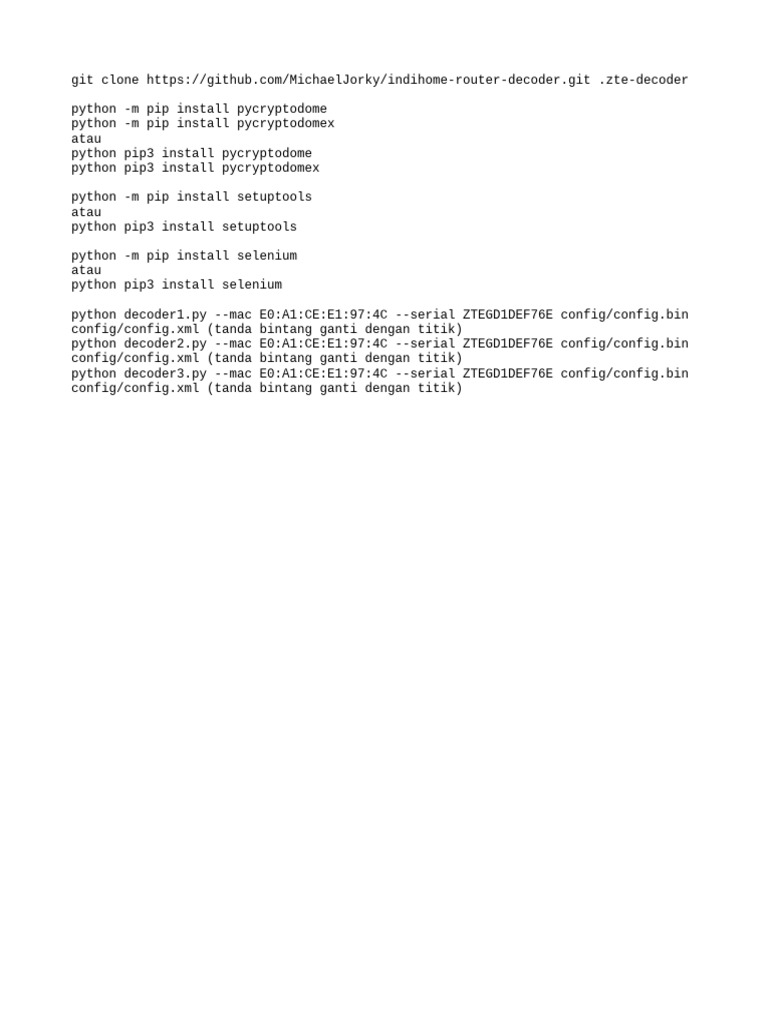 git clone https://github.com/MichaelJorky/indihome-router-decoder.git .zte-decoder

python -m pip install pycryptodome
python -m pip install pycryptodomex
atau
python pip3 install pycryptodome
python pip3 install pycryptodomex

python -m pip install setuptools
atau
python pip3 install setuptools

python -m pip install selenium
atau
python pip3 install selenium

python decoder1.py --mac E0:A1:CE:E1:97:4C --serial ZTEGD1DEF76E config/config.bin config/config.xml (tanda bintang ganti dengan titik)
python decoder2.py --mac E0:A1:CE:E1:97:4C --serial ZTEGD1DEF76E config/config.bin config/config.xml (tanda bintang ganti dengan titik)
python decoder3.py --mac E0:A1:CE:E1:97:4C --serial ZTEGD1DEF76E config/config.bin config/config.xml (tanda bintang ganti dengan titik)